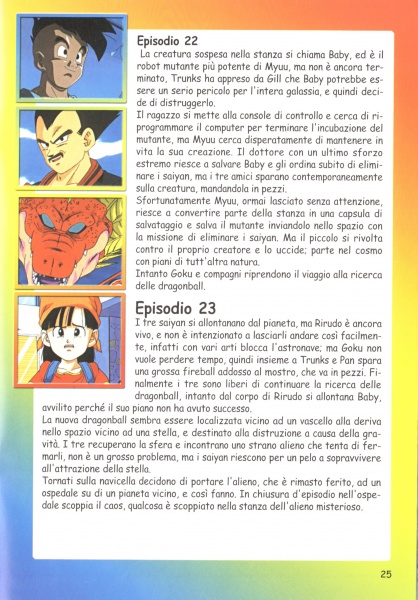 Episodio 22
La creatura sospesa nella stanza si chiama Baby, ed è il robot mutante più potente di Myuu, ma non è ancora terminato, Trunks ha appreso da Gill che Baby potrebbe essere un serio pericolo per l'intera galassia, e quindi decide di distruggerlo.
Il ragazzo si mette alla console di controllo e cerca di riprogrammare il computer per terminare l'incubazione del mutante, ma Myuu cerca disperatamente di mantenere in vita la sua creazione. Il dottore con un ultimo sforzo estremo riesce a salvare Baby e gli ordina subito di eliminare i saiyan, ma i tre amici sparano contemporaneamente sulla creatura, mandandola in pezzi.
Sfortunatamente Myuu, ormai lasciato senza attenzione, riesce a convertire parte della stanza in una capsula di salvataggio e salva il mutante inviandolo nello spazio con la missione di eliminare i saiyan. Ma il piccolo si rivolta contro il proprio creatore e lo uccide; parte nel cosmo con piani di tutt'altra natura.
Intanto Goku e compagni riprendono il viaggio alla ricerca delle dragonball.

Episodio 23
I tre saiyan si allontanano dal pianeta, ma Rirudo è ancora vivo, e non è intenzionato a lasciarli andare così facilmente, infatti con vari arti blocca l'astronave; ma Goku non vuole perdere tempo, quindi insieme a Trunks e Pan spara una grossa fireball addosso al mostro, che va in pezzi. Finalmente i tre sono liberi di continuare la ricerca delle dragonball, intanto dal corpo di Rirudo si allontana Baby, avvilito perché il suo piano non ha avuto successo.
La nuova dragonball sembra essere localizzata vicino ad un vascello alla deriva nello spazio vicino ad una stella, e destinato alla distruzione a causa della gravità. I tre recuperano la sfera e incontrano uno strano alieno che tenta di fermarli, non è un grosso problema, ma i saiyan riescono per un pelo a sopravvivere all'attrazione della stella.
Tornati sulla navicella decidono di portare l'alieno, che è rimasto ferito, ad un ospedale su di un pianeta vicino, e così fanno. In chiusura d'episodio nell'ospedale scoppia il caos, qualcosa è scoppiato nella stanza dell'alieno misterioso.

25